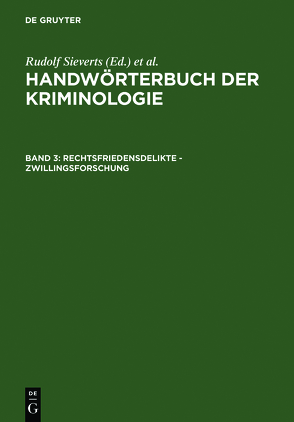 DE GRUYTER

Rudolf Sieverts (Ed.) et al.

HANDWÖRTERBUCH DER KRIMINOLOGIE

BAND 3: RECHTSFRIEDENSDELIKTE - ZWILLINGSFORSCHUNG

DE
G